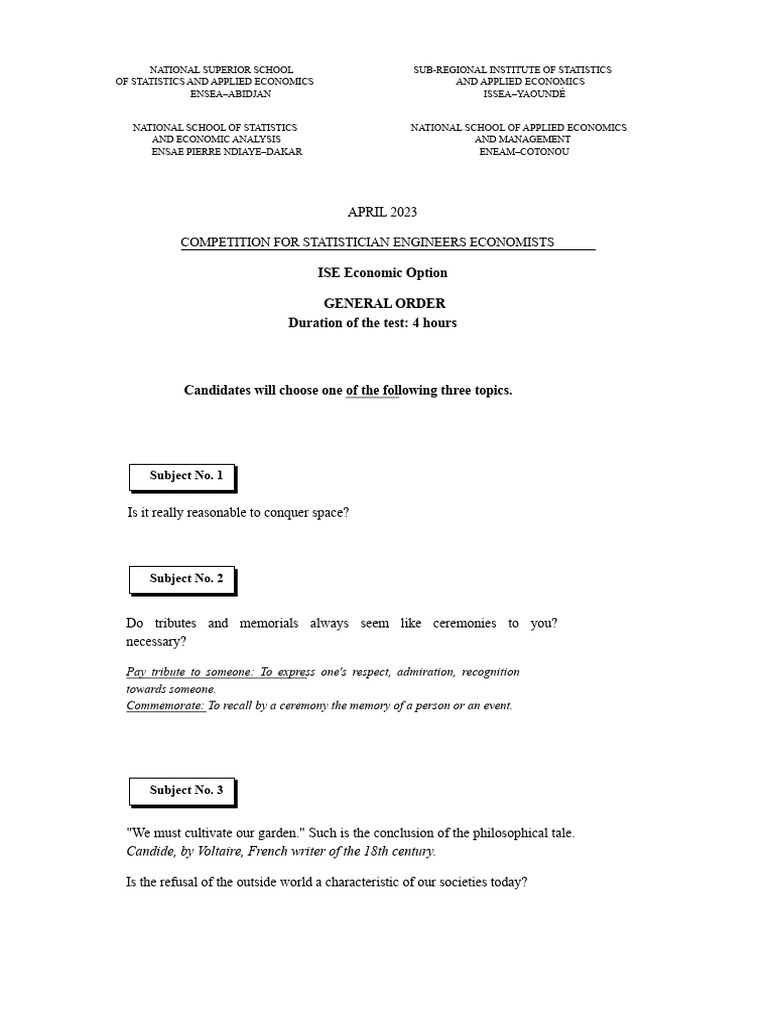 NATIONAL SUPERIOR SCHOOL
OF STATISTICS AND APPLIED ECONOMICS
ENSEA–ABIDJAN

SUB-REGIONAL INSTITUTE OF STATISTICS
AND APPLIED ECONOMICS
ISSEA–YAOUNDÉ

NATIONAL SCHOOL OF STATISTICS
AND ECONOMIC ANALYSIS
ENSAE PIERRE NDIAYE–DAKAR

NATIONAL SCHOOL OF APPLIED ECONOMICS
AND MANAGEMENT
ENEAM–COTONOU

APRIL 2023

COMPETITION FOR STATISTICIAN ENGINEERS ECONOMISTS

ISE Economic Option

GENERAL ORDER
Duration of the test: 4 hours

Candidates will choose one of the following three topics.

Subject No. 1

Is it really reasonable to conquer space?

Subject No. 2

Do tributes and memorials always seem like ceremonies to you? necessary?

Pay tribute to someone: To express one's respect, admiration, recognition towards someone.
Commemorate: To recall by a ceremony the memory of a person or an event.

Subject No. 3

"We must cultivate our garden." Such is the conclusion of the philosophical tale.
Candide, by Voltaire, French writer of the 18th century.

Is the refusal of the outside world a characteristic of our societies today?